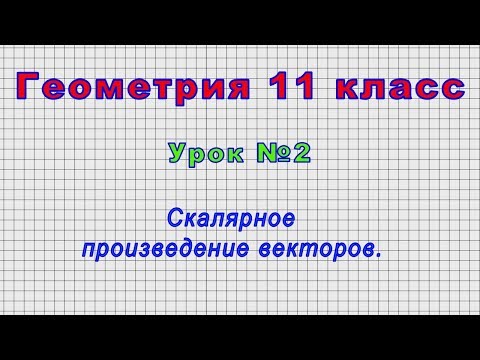 Геометрия 11 класс

Урок №2

Скалярное
произведение векторов.